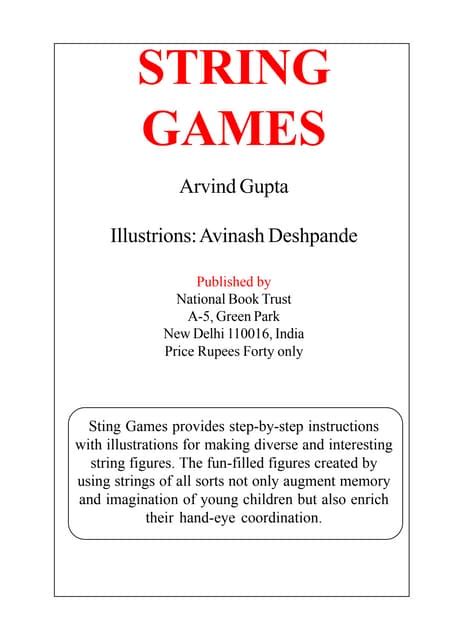 STRING GAMES

Arvind Gupta

Illustrions: Avinash Deshpande

Published by
National Book Trust
A-5, Green Park
New Delhi 110016, India
Price Rupees Forty only

Sting Games provides step-by-step instructions with illustrations for making diverse and interesting string figures. The fun-filled figures created by using strings of all sorts not only augment memory and imagination of young children but also enrich their hand-eye coordination.